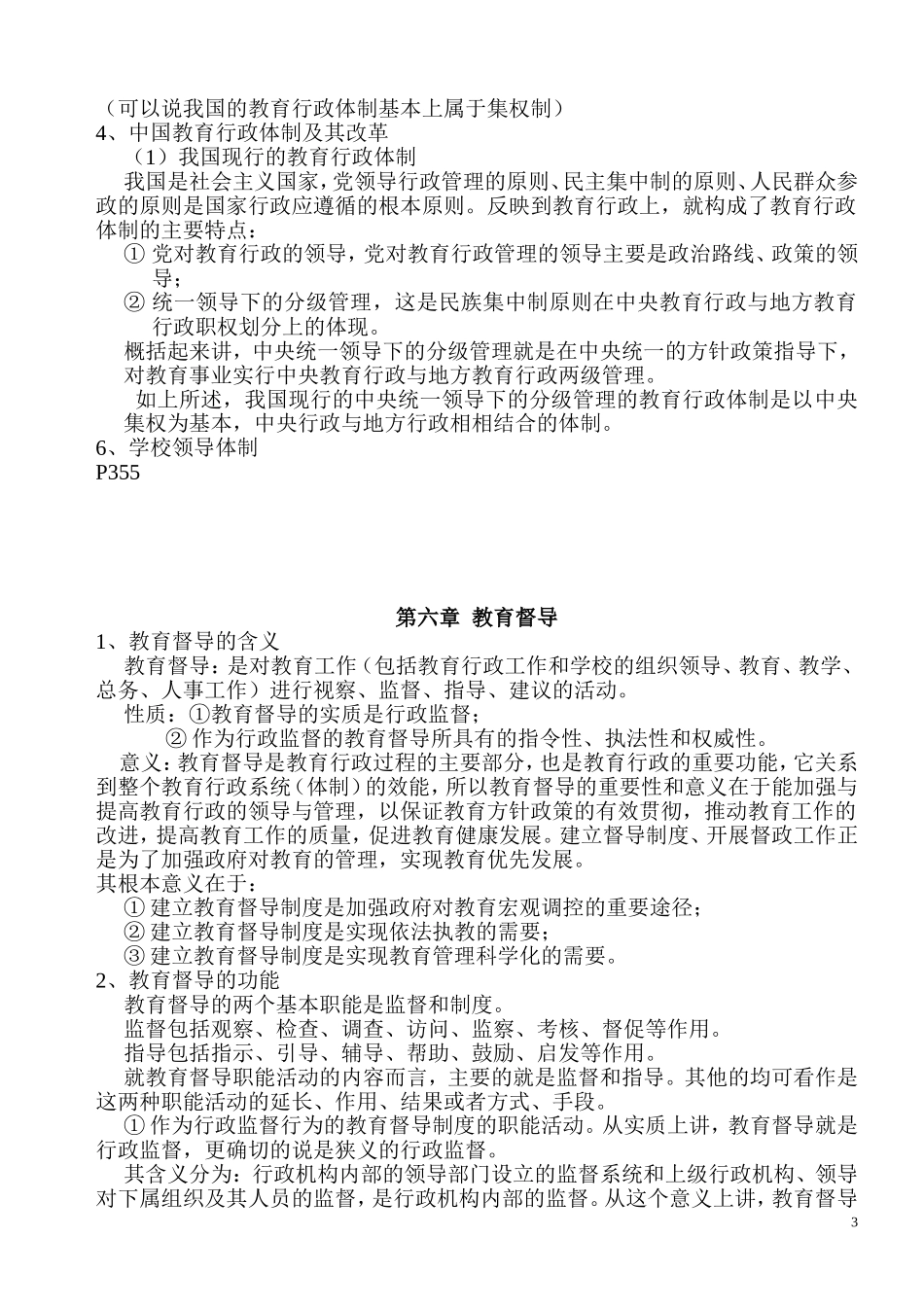 （可以说我国的教育行政体制基本上属于集权制）
4、中国教育行政体制及其改革
（1）我国现行的教育行政体制
我国是社会主义国家，党领导行政管理的原则、民主集中制的原则、人民群众参政的原则是国家行政应遵循的根本原则。反映到教育行政上，就构成了教育行政体制的主要特点：
① 党对教育行政的领导，党对教育行政管理的领导主要是政治路线、政策的领导；
② 统一领导下的分级管理，这是民族集中制原则在中央教育行政与地方教育行政职权划分上的体现。
概括起来讲，中央统一领导下的分级管理就是在中央统一的方针政策指导下，对教育事业实行中央教育行政与地方教育行政两级管理。
如上所述，我国现行的中央统一领导下的分级管理的教育行政体制是以中央集权为基本，中央行政与地方行政相相结合的体制。
6、学校领导体制
P355

第六章 教育督导
1、教育督导的含义
教育督导：是对教育工作（包括教育行政工作和学校的组织领导、教育、教学、总务、人事工作）进行视察、监督、指导、建议的活动。
性质：①教育督导的实质是行政监督；
② 作为行政监督的教育督导所具有的指令性、执法性和权威性。
意义：教育督导是教育行政过程的主要部分，也是教育行政的重要功能，它关系到整个教育行政系统（体制）的效能，所以教育督导的重要性和意义在于能加强与提高教育行政的领导与管理，以保证教育方针政策的有效贯彻，推动教育工作的改进，提高教育工作的质量，促进教育健康发展。建立督导制度、开展督政工作正是为了加强政府对教育的管理，实现教育优先发展。
其根本意义在于：
① 建立教育督导制度是加强政府对教育宏观调控的重要途径；
② 建立教育督导制度是实现依法执教的需要；
③ 建立教育督导制度是实现教育管理科学化的需要。
2、教育督导的功能
教育督导的两个基本职能是监督和制度。
监督包括观察、检查、调查、访问、监察、考核、督促等作用。
指导包括指示、引导、辅导、帮助、鼓励、启发等作用。
就教育督导职能活动的内容而言，主要的就是监督和指导。其他的均可看作是这两种职能活动的延长、作用、结果或者方式、手段。
① 作为行政监督行为的教育督导制度的职能活动。从实质上讲，教育督导就是行政监督，更确切的说是狭义的行政监督。
其含义分为：行政机构内部的领导部门设立的监督系统和上级行政机构、领导对下属组织及其人员的监督，是行政机构内部的监督。从这个意义上讲，教育督导
3